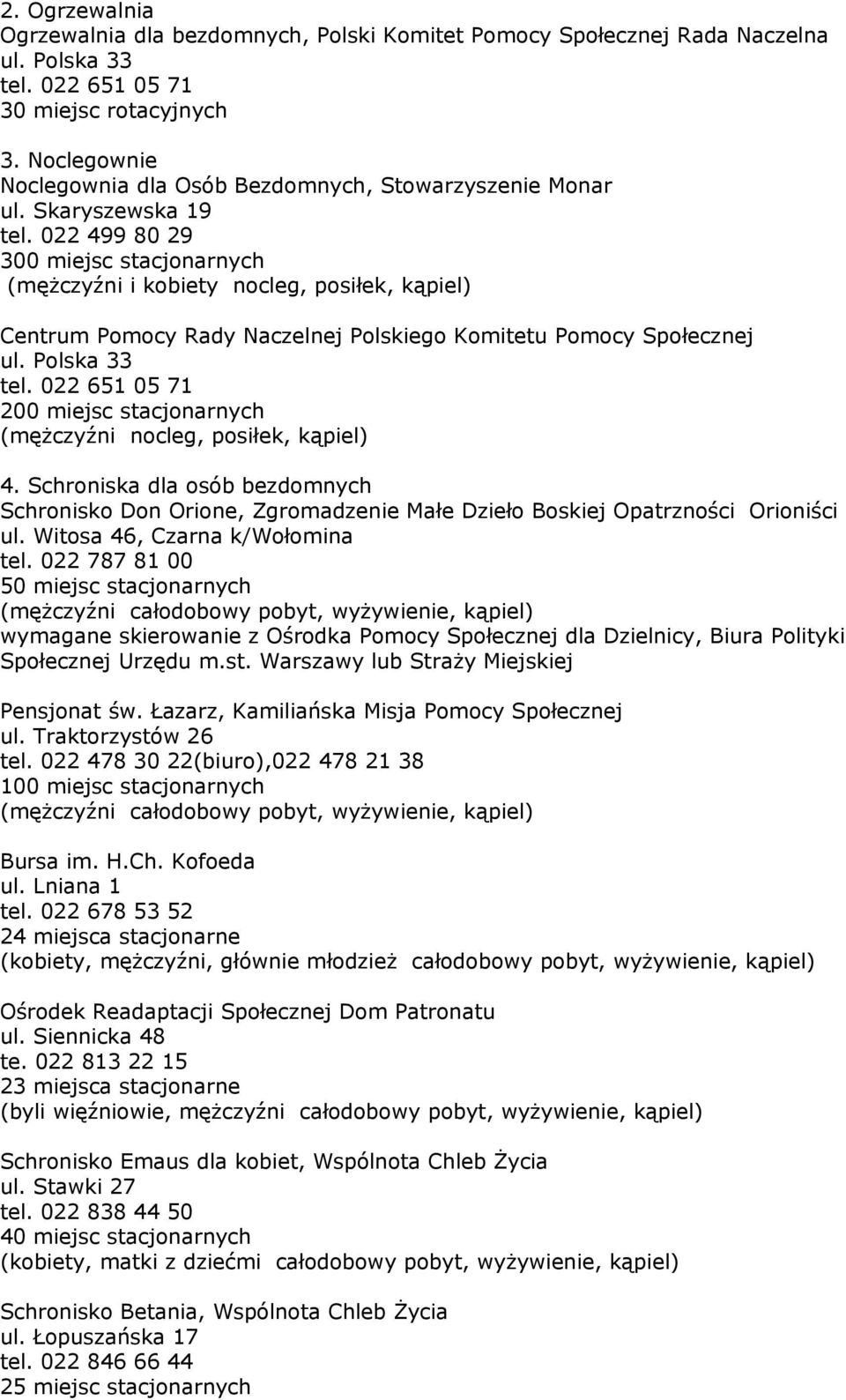 2. Ogrzewalnia
Ogrzewalnia dla bezdomnych, Polski Komitet Pomocy Społecznej Rada Naczelna
ul. Polska 33
tel. 022 651 05 71
30 miejsc rotacyjnych

3. Noclegownie
Noclegownia dla Osób Bezdomnych, Stowarzyszenie Monar
ul. Skaryszewska 19
tel. 022 499 80 29
300 miejsc stacjonarnych
(mężczyźni i kobiety nocleg, posiłek, kąpiel)

Centrum Pomocy Rady Naczelnej Polskiego Komitetu Pomocy Społecznej
ul. Polska 33
tel. 022 651 05 71
200 miejsc stacjonarnych
(mężczyźni nocleg, posiłek, kąpiel)

4. Schroniska dla osób bezdomnych
Schronisko Don Orione, Zgromadzenie Małe Dzieło Boskiej Opatrzności Orioniści
ul. Witosa 46, Czarna k/Wołomina
tel. 022 787 81 00
50 miejsc stacjonarnych
(mężczyźni całodobowy pobyt, wyżywienie, kąpiel)
wymagane skierowanie z Ośrodka Pomocy Społecznej dla Dzielnicy, Biura Polityki Społecznej Urzędu m.st. Warszawy lub Straży Miejskiej

Pensjonat św. Łazarz, Kamiliańska Misja Pomocy Społecznej
ul. Traktorzystów 26
tel. 022 478 30 22(biuro),022 478 21 38
100 miejsc stacjonarnych
(mężczyźni całodobowy pobyt, wyżywienie, kąpiel)

Bursa im. H.Ch. Kofoeda
ul. Lniana 1
tel. 022 678 53 52
24 miejsca stacjonarne
(kobiety, mężczyźni, głównie młodzież całodobowy pobyt, wyżywienie, kąpiel)

Ośrodek Readaptacji Społecznej Dom Patronatu
ul. Siennicka 48
te. 022 813 22 15
23 miejsca stacjonarne
(byli więźniowie, mężczyźni całodobowy pobyt, wyżywienie, kąpiel)

Schronisko Emaus dla kobiet, Wspólnota Chleb Życia
ul. Stawki 27
tel. 022 838 44 50
40 miejsc stacjonarnych
(kobiety, matki z dziećmi całodobowy pobyt, wyżywienie, kąpiel)

Schronisko Betania, Wspólnota Chleb Życia
ul. Łopuszańska 17
tel. 022 846 66 44
25 miejsc stacjonarnych